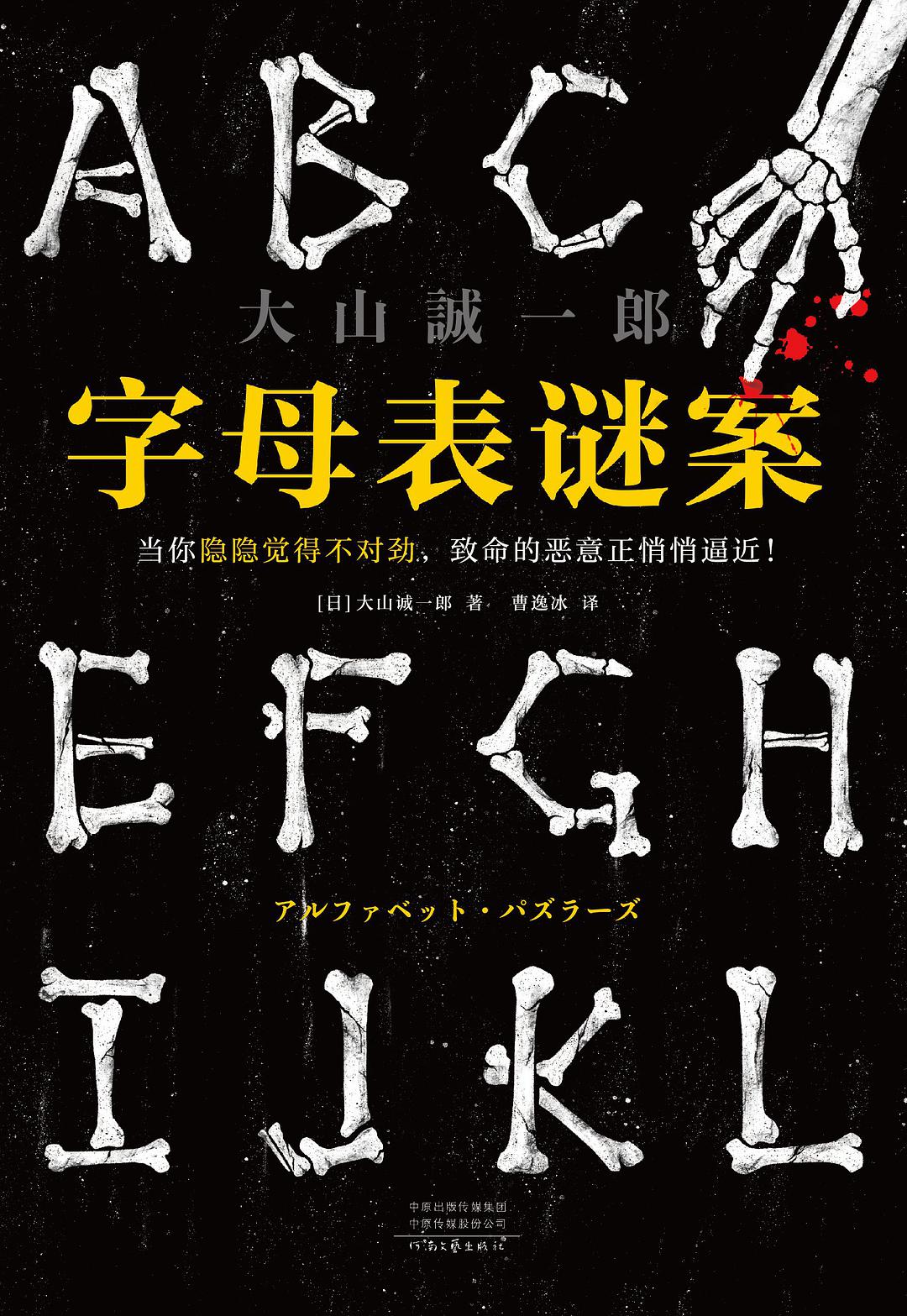 A B C

大山誠一郎

字母表谜案

当你隐隐觉得不对劲，致命的恶意正悄悄逼近！

[日] 大山诚一郎 著　曹逸冰 译

E F G H

アルファベット・パズラーズ

I J K L

中原出版传媒集团
中原传媒股份公司

河南文艺出版社